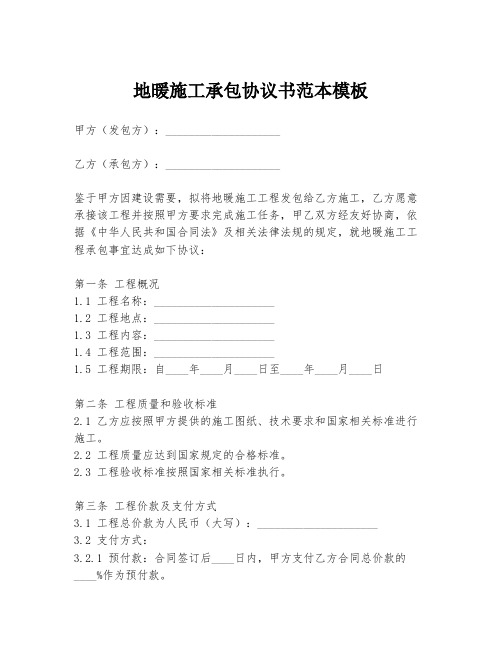 地暖施工承包协议书范本模板

甲方（发包方）：____________________

乙方（承包方）：____________________

鉴于甲方因建设需要，拟将地暖施工工程发包给乙方施工，乙方愿意承接该工程并按照甲方要求完成施工任务，甲乙双方经友好协商，依据《中华人民共和国合同法》及相关法律法规的规定，就地暖施工工程承包事宜达成如下协议：

第一条 工程概况
1.1 工程名称：____________________
1.2 工程地点：____________________
1.3 工程内容：____________________
1.4 工程范围：____________________
1.5 工程期限：自____年____月____日至____年____月____日

第二条 工程质量和验收标准
2.1 乙方应按照甲方提供的施工图纸、技术要求和国家相关标准进行施工。
2.2 工程质量应达到国家规定的合格标准。
2.3 工程验收标准按照国家相关标准执行。

第三条 工程价款及支付方式
3.1 工程总价款为人民币（大写）：____________________
3.2 支付方式：
3.2.1 预付款：合同签订后____日内，甲方支付乙方合同总价款的____%作为预付款。